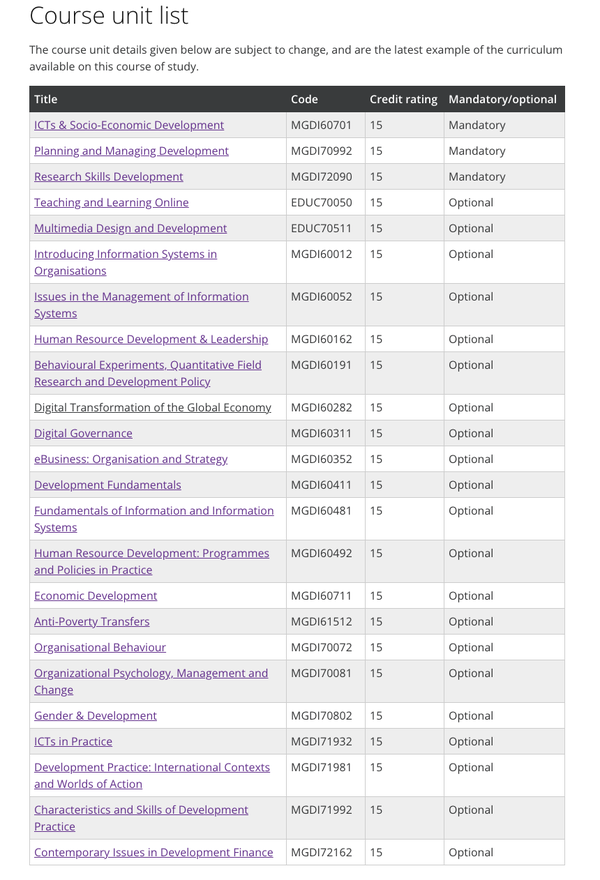 Course unit list

The course unit details given below are subject to change, and are the latest example of the curriculum available on this course of study.

| Title | Code | Credit rating | Mandatory/optional |
|---|---|---|---|
| ICTs & Socio-Economic Development | MGDI60701 | 15 | Mandatory |
| Planning and Managing Development | MGDI70992 | 15 | Mandatory |
| Research Skills Development | MGDI72090 | 15 | Mandatory |
| Teaching and Learning Online | EDUC70050 | 15 | Optional |
| Multimedia Design and Development | EDUC70511 | 15 | Optional |
| Introducing Information Systems in Organisations | MGDI60012 | 15 | Optional |
| Issues in the Management of Information Systems | MGDI60052 | 15 | Optional |
| Human Resource Development & Leadership | MGDI60162 | 15 | Optional |
| Behavioural Experiments, Quantitative Field Research and Development Policy | MGDI60191 | 15 | Optional |
| Digital Transformation of the Global Economy | MGDI60282 | 15 | Optional |
| Digital Governance | MGDI60311 | 15 | Optional |
| eBusiness: Organisation and Strategy | MGDI60352 | 15 | Optional |
| Development Fundamentals | MGDI60411 | 15 | Optional |
| Fundamentals of Information and Information Systems | MGDI60481 | 15 | Optional |
| Human Resource Development: Programmes and Policies in Practice | MGDI60492 | 15 | Optional |
| Economic Development | MGDI60711 | 15 | Optional |
| Anti-Poverty Transfers | MGDI61512 | 15 | Optional |
| Organisational Behaviour | MGDI70072 | 15 | Optional |
| Organizational Psychology, Management and Change | MGDI70081 | 15 | Optional |
| Gender & Development | MGDI70802 | 15 | Optional |
| ICTs in Practice | MGDI71932 | 15 | Optional |
| Development Practice: International Contexts and Worlds of Action | MGDI71981 | 15 | Optional |
| Characteristics and Skills of Development Practice | MGDI71992 | 15 | Optional |
| Contemporary Issues in Development Finance | MGDI72162 | 15 | Optional |